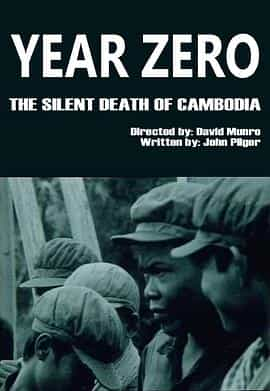 YEAR ZERO

THE SILENT DEATH OF CAMBODIA

Directed by: David Munro
Written by: John Pilger